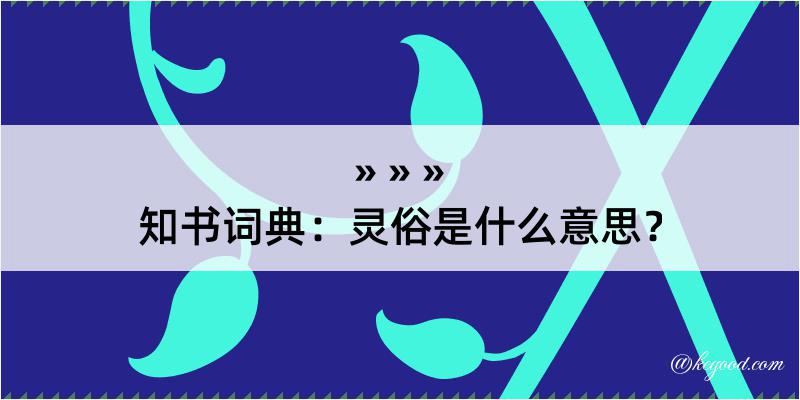 » » »
知书词典：灵俗是什么意思？

@kegood.com